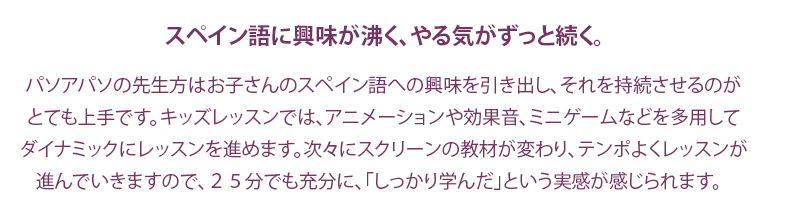 スペイン語に興味が沸く、やる気がずっと続く。

パソアパソの先生方はお子さんのスペイン語への興味を引き出し、それを持続させるのがとても上手です。キッズレッスンでは、アニメーションや効果音、ミニゲームなどを多用してダイナミックにレッスンを進めます。次々にスクリーンの教材が変わり、テンポよくレッスンが進んでいきますので、２５分でも充分に、「しっかり学んだ」という実感が感じられます。